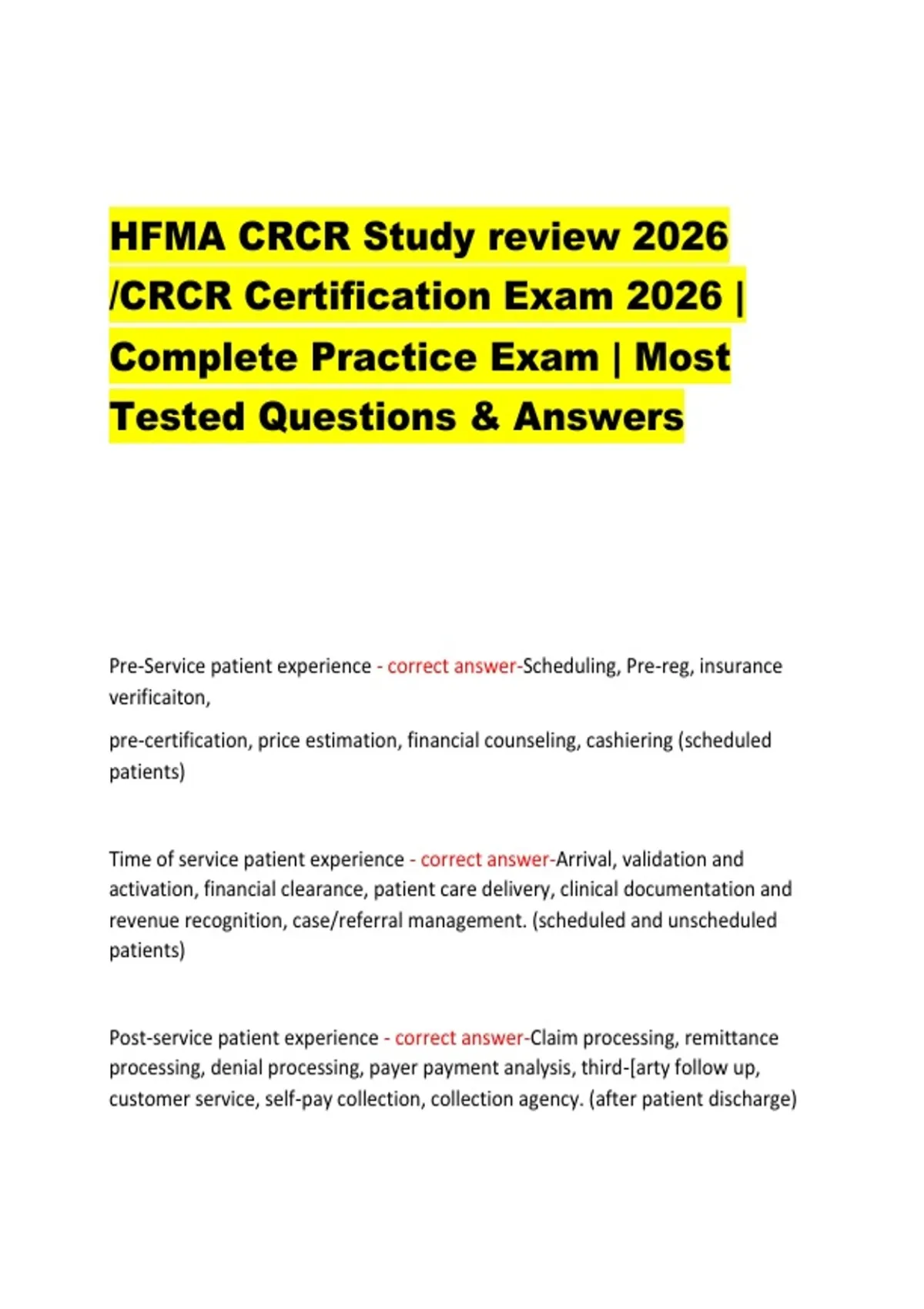 HFMA CRCR Study review 2026 /CRCR Certification Exam 2026 | Complete Practice Exam | Most Tested Questions & Answers

Pre-Service patient experience - correct answer-Scheduling, Pre-reg, insurance verificaiton,

pre-certification, price estimation, financial counseling, cashiering (scheduled patients)

Time of service patient experience - correct answer-Arrival, validation and activation, financial clearance, patient care delivery, clinical documentation and revenue recognition, case/referral management. (scheduled and unscheduled patients)

Post-service patient experience - correct answer-Claim processing, remittance processing, denial processing, payer payment analysis, third-[arty follow up, customer service, self-pay collection, collection agency. (after patient discharge)